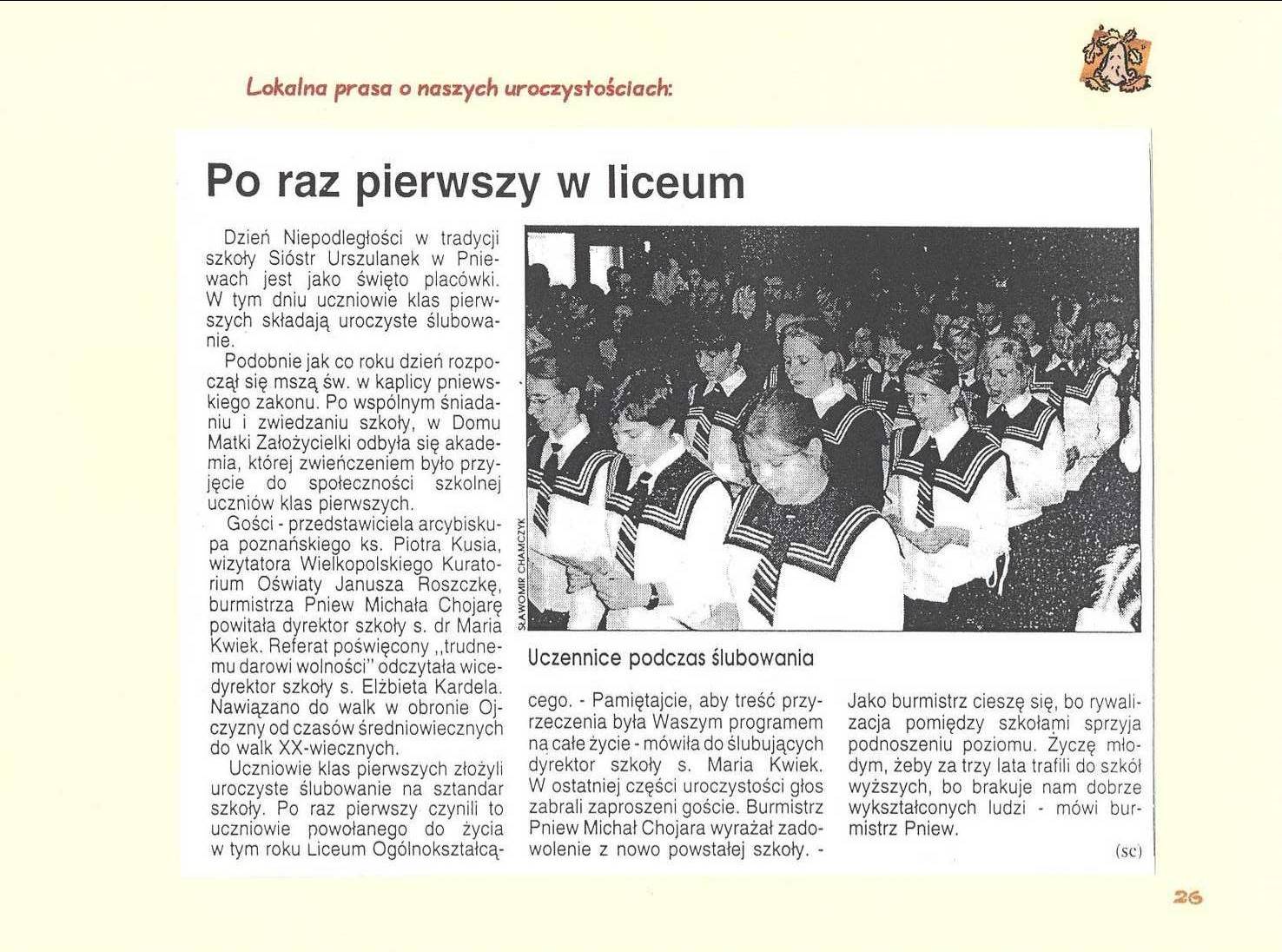 Lokalna prasa o naszych uroczystościach:

Po raz pierwszy w liceum

Dzień Niepodległości w tradycji szkoły Sióstr Urszulanek w Pniewach jest jako święto placówki. W tym dniu uczniowie klas pierwszych składają uroczyste ślubowanie.

Podobnie jak co roku dzień rozpoczął się mszą św. w kaplicy pniewskiego zakonu. Po wspólnym śniadaniu i zwiedzaniu szkoły, w Domu Matki Założycielki odbyła się akademia, której zwieńczeniem było przyjęcie do społeczności szkolnej uczniów klas pierwszych.

Gości - przedstawiciela arcybiskupa poznańskiego ks. Piotra Kusia, wizytatora Wielkopolskiego Kuratorium Oświaty Janusza Roszczkę, burmistrza Pniew Michała Chojarę powitała dyrektor szkoły s. dr Maria Kwiek. Referat poświęcony „trudnemu darowi wolności" odczytała wicedyrektor szkoły s. Elżbieta Kardela. Nawiązano do walk w obronie Ojczyzny od czasów średniowiecznych do walk XX-wiecznych.

Uczniowie klas pierwszych złożyli uroczyste ślubowanie na sztandar szkoły. Po raz pierwszy czynili to uczniowie powołanego do życia w tym roku Liceum Ogólnokształcącego. - Pamiętajcie, aby treść przyrzeczenia była Waszym programem na całe życie - mówiła do ślubujących dyrektor szkoły s. Maria Kwiek. W ostatniej części uroczystości głos zabrali zaproszeni goście. Burmistrz Pniew Michał Chojara wyrażał zadowolenie z nowo powstałej szkoły. - Jako burmistrz cieszę się, bo rywalizacja pomiędzy szkołami sprzyja podnoszeniu poziomu. Życzę młodym, żeby za trzy lata trafili do szkół wyższych, bo brakuje nam dobrze wykształconych ludzi - mówi burmistrz Pniew.

(sc)

SŁAWOMIR CHAMCZYK

Uczennice podczas ślubowania

26